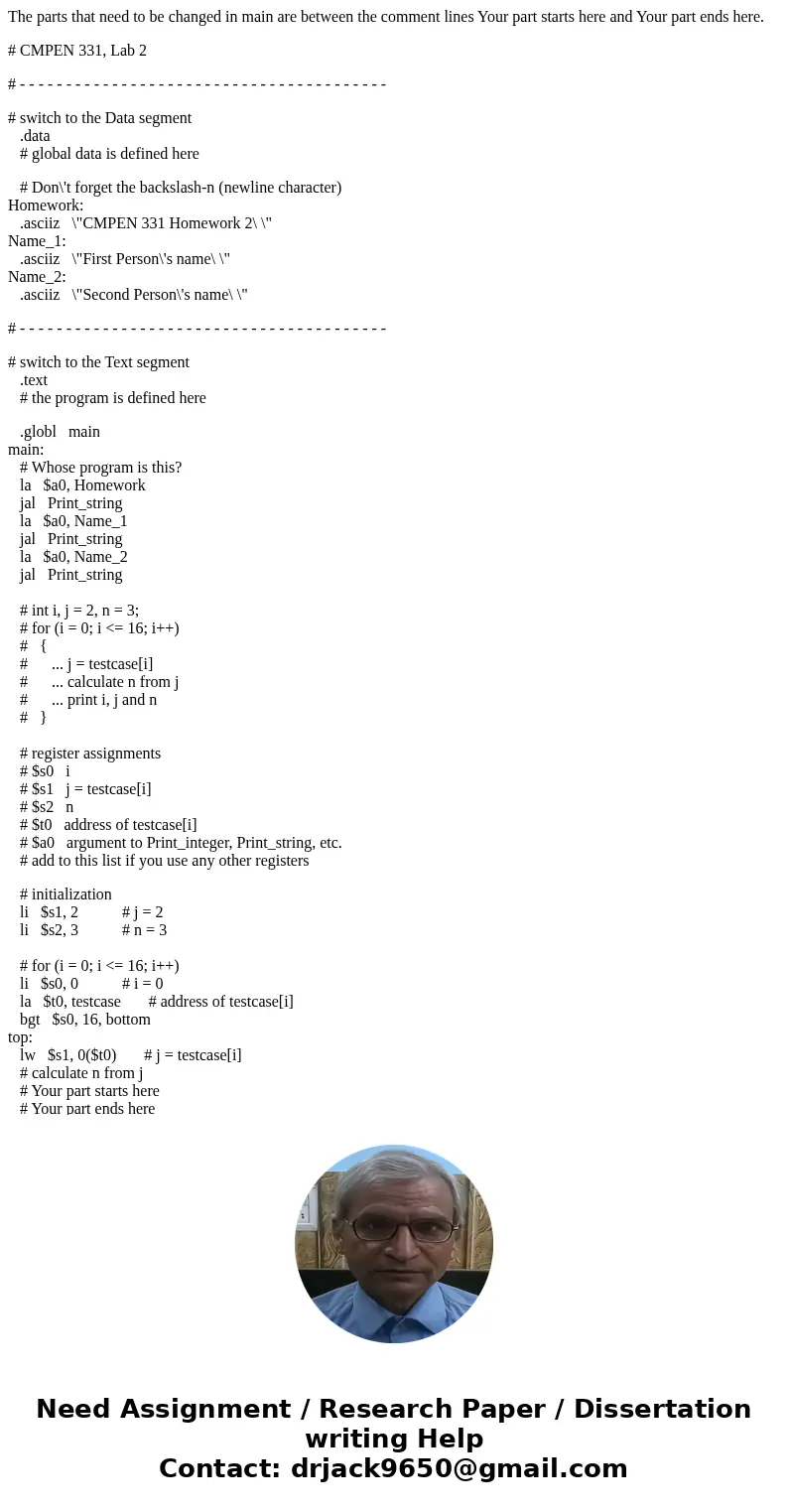 The parts that need to be changed in main are between the comment lines Your part starts here and Your part ends here.

# CMPEN 331, Lab 2

# - - - - - - - - - - - - - - - - - - - - - - - - - - - - - - - - - - - - - - - - - -

# switch to the Data segment
.data
# global data is defined here

# Don\'t forget the backslash-n (newline character)
Homework:
.asciiz \"CMPEN 331 Homework 2\ \"
Name_1:
.asciiz \"First Person\'s name\ \"
Name_2:
.asciiz \"Second Person\'s name\ \"

# - - - - - - - - - - - - - - - - - - - - - - - - - - - - - - - - - - - - - - - - - -

# switch to the Text segment
.text
# the program is defined here

.globl main
main:
# Whose program is this?
la $a0, Homework
jal Print_string
la $a0, Name_1
jal Print_string
la $a0, Name_2
jal Print_string

# int i, j = 2, n = 3;
# for (i = 0; i <= 16; i++)
# {
# ... j = testcase[i]
# ... calculate n from j
# ... print i, j and n
# }

# register assignments
# $s0 i
# $s1 j = testcase[i]
# $s2 n
# $t0 address of testcase[i]
# $a0 argument to Print_integer, Print_string, etc.
# add to this list if you use any other registers

# initialization
li $s1, 2 # j = 2
li $s2, 3 # n = 3

# for (i = 0; i <= 16; i++)
li $s0, 0 # i = 0
la $t0, testcase # address of testcase[i]
bgt $s0, 16, bottom
top:
lw $s1, 0($t0) # j = testcase[i]
# calculate n from j
# Your part starts here
# Your part ends here

Need Assignment / Research Paper / Dissertation writing Help
Contact: drjack9650@gmail.com